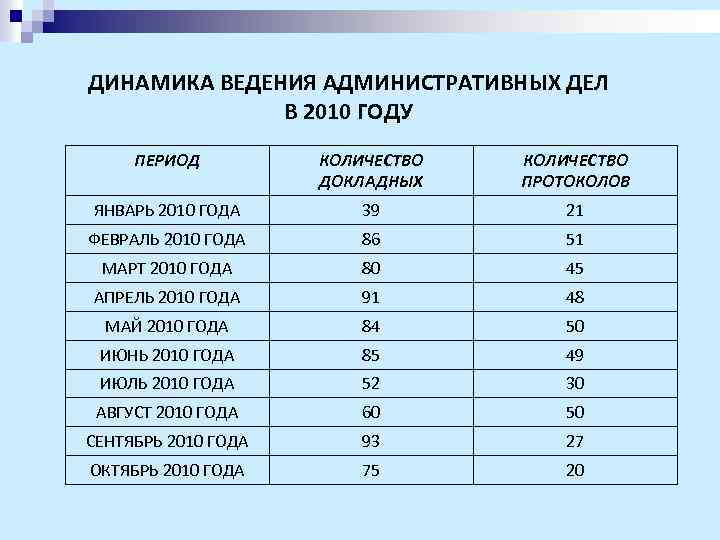 ДИНАМИКА ВЕДЕНИЯ АДМИНИСТРАТИВНЫХ ДЕЛ
В 2010 ГОДУ

| ПЕРИОД | КОЛИЧЕСТВО ДОКЛАДНЫХ | КОЛИЧЕСТВО ПРОТОКОЛОВ |
|---|---|---|
| ЯНВАРЬ 2010 ГОДА | 39 | 21 |
| ФЕВРАЛЬ 2010 ГОДА | 86 | 51 |
| МАРТ 2010 ГОДА | 80 | 45 |
| АПРЕЛЬ 2010 ГОДА | 91 | 48 |
| МАЙ 2010 ГОДА | 84 | 50 |
| ИЮНЬ 2010 ГОДА | 85 | 49 |
| ИЮЛЬ 2010 ГОДА | 52 | 30 |
| АВГУСТ 2010 ГОДА | 60 | 50 |
| СЕНТЯБРЬ 2010 ГОДА | 93 | 27 |
| ОКТЯБРЬ 2010 ГОДА | 75 | 20 |